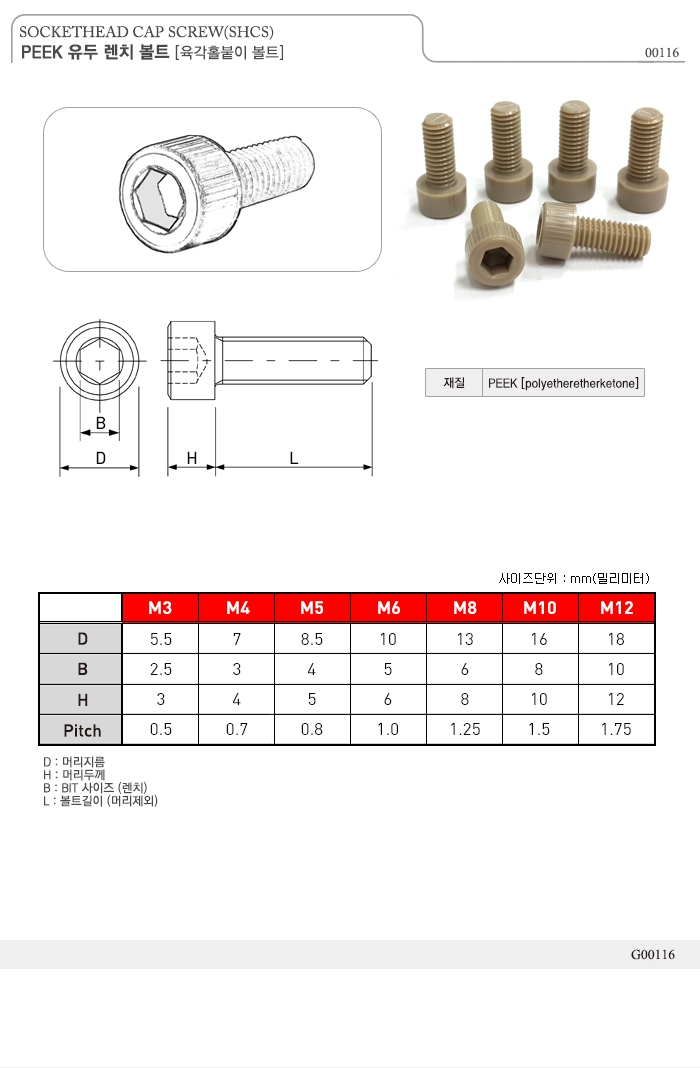 SOCKETHEAD CAP SCREW(SHCS)
PEEK 유두 렌치 볼트 [육각홀붙이 볼트]

00116

B
D
H
L

| 재질 | PEEK [polyetheretherketone] |
|---|---|

사이즈단위 : mm(밀리미터)

| | M3 | M4 | M5 | M6 | M8 | M10 | M12 |
|---|---|---|---|---|---|---|---|
| D | 5.5 | 7 | 8.5 | 10 | 13 | 16 | 18 |
| B | 2.5 | 3 | 4 | 5 | 6 | 8 | 10 |
| H | 3 | 4 | 5 | 6 | 8 | 10 | 12 |
| Pitch | 0.5 | 0.7 | 0.8 | 1.0 | 1.25 | 1.5 | 1.75 |

D : 머리지름
H : 머리두께
B : BIT 사이즈 (렌치)
L : 볼트길이 (머리제외)

G00116